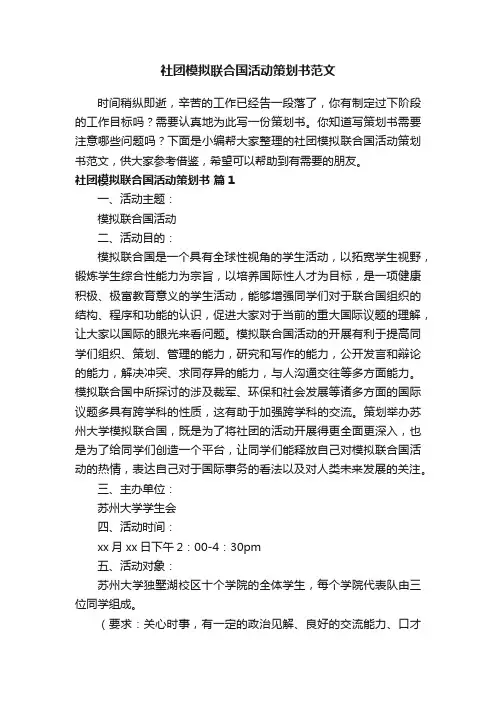 社团模拟联合国活动策划书范文

时间稍纵即逝，辛苦的工作已经告一段落了，你有制定过下阶段的工作目标吗？需要认真地为此写一份策划书。你知道写策划书需要注意哪些问题吗？下面是小编帮大家整理的社团模拟联合国活动策划书范文，供大家参考借鉴，希望可以帮助到有需要的朋友。

社团模拟联合国活动策划书 篇1

一、活动主题：

模拟联合国活动

二、活动目的：

模拟联合国是一个具有全球性视角的学生活动，以拓宽学生视野，锻炼学生综合性能力为宗旨，以培养国际性人才为目标，是一项健康积极、极富教育意义的学生活动，能够增强同学们对于联合国组织的结构、程序和功能的认识，促进大家对于当前的重大国际议题的理解，让大家以国际的眼光来看问题。模拟联合国活动的开展有利于提高同学们组织、策划、管理的能力，研究和写作的能力，公开发言和辩论的能力，解决冲突、求同存异的能力，与人沟通交往等多方面能力。模拟联合国中所探讨的涉及裁军、环保和社会发展等诸多方面的国际议题多具有跨学科的性质，这有助于加强跨学科的交流。策划举办苏州大学模拟联合国，既是为了将社团的活动开展得更全面更深入，也是为了给同学们创造一个平台，让同学们能释放自己对模拟联合国活动的热情，表达自己对于国际事务的看法以及对人类未来发展的关注。

三、主办单位：

苏州大学学生会

四、活动时间：

xx月xx日下午2：00-4：30pm

五、活动对象：

苏州大学独墅湖校区十个学院的全体学生，每个学院代表队由三位同学组成。

（要求：关心时事，有一定的政治见解、良好的交流能力、口才